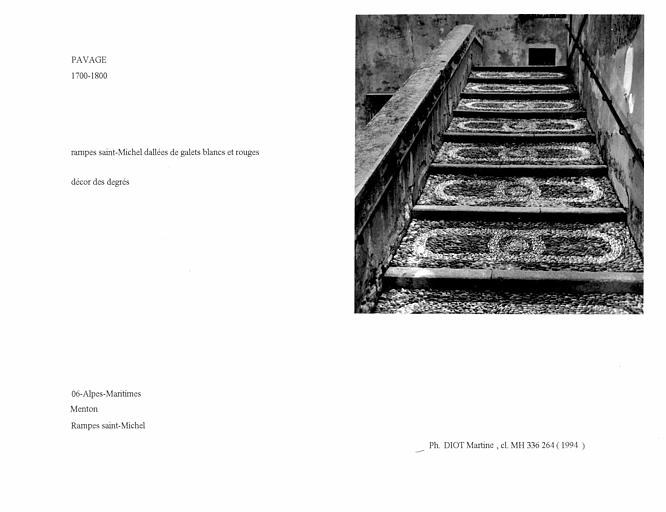 PAVAGE
1700-1800

rampes saint-Michel dallées de galets blancs et rouges

décor des degrés

06-Alpes-Maritimes
Menton
Rampes saint-Michel

Ph. DIOT Martine , cl. MH 336 264 ( 1994 )